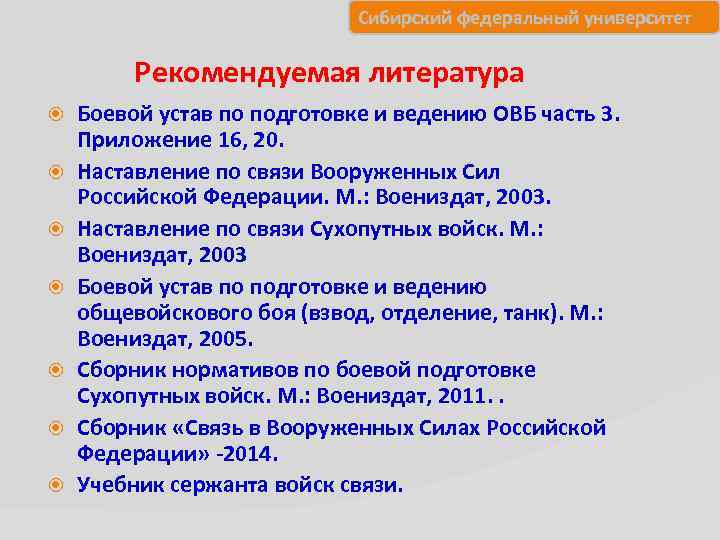 Сибирский федеральный университет

Рекомендуемая литература

Боевой устав по подготовке и ведению ОВБ часть 3. Приложение 16, 20.

Наставление по связи Вооруженных Сил Российской Федерации. М.: Воениздат, 2003.

Наставление по связи Сухопутных войск. М.: Воениздат, 2003

Боевой устав по подготовке и ведению общевойскового боя (взвод, отделение, танк). М.: Воениздат, 2005.

Сборник нормативов по боевой подготовке Сухопутных войск. М.: Воениздат, 2011. .

Сборник «Связь в Вооруженных Силах Российской Федерации» -2014.

Учебник сержанта войск связи.